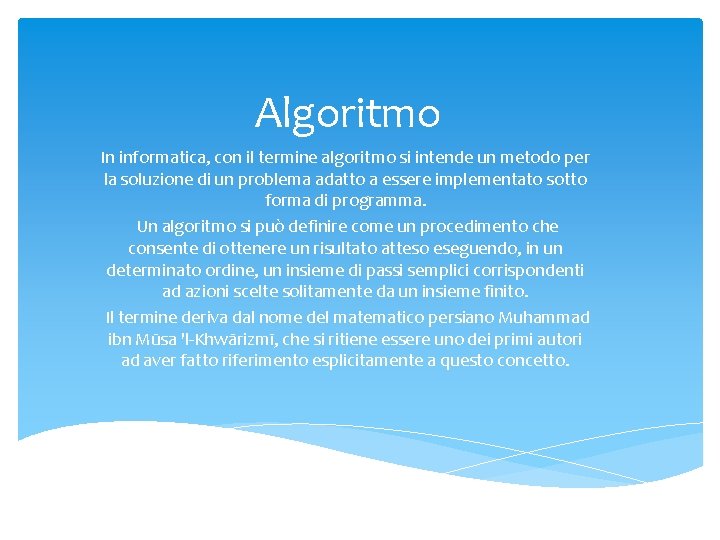 Algoritmo

In informatica, con il termine algoritmo si intende un metodo per la soluzione di un problema adatto a essere implementato sotto forma di programma.

Un algoritmo si può definire come un procedimento che consente di ottenere un risultato atteso eseguendo, in un determinato ordine, un insieme di passi semplici corrispondenti ad azioni scelte solitamente da un insieme finito.

Il termine deriva dal nome del matematico persiano Muhammad ibn Mūsa 'l-Khwārizmī, che si ritiene essere uno dei primi autori ad aver fatto riferimento esplicitamente a questo concetto.